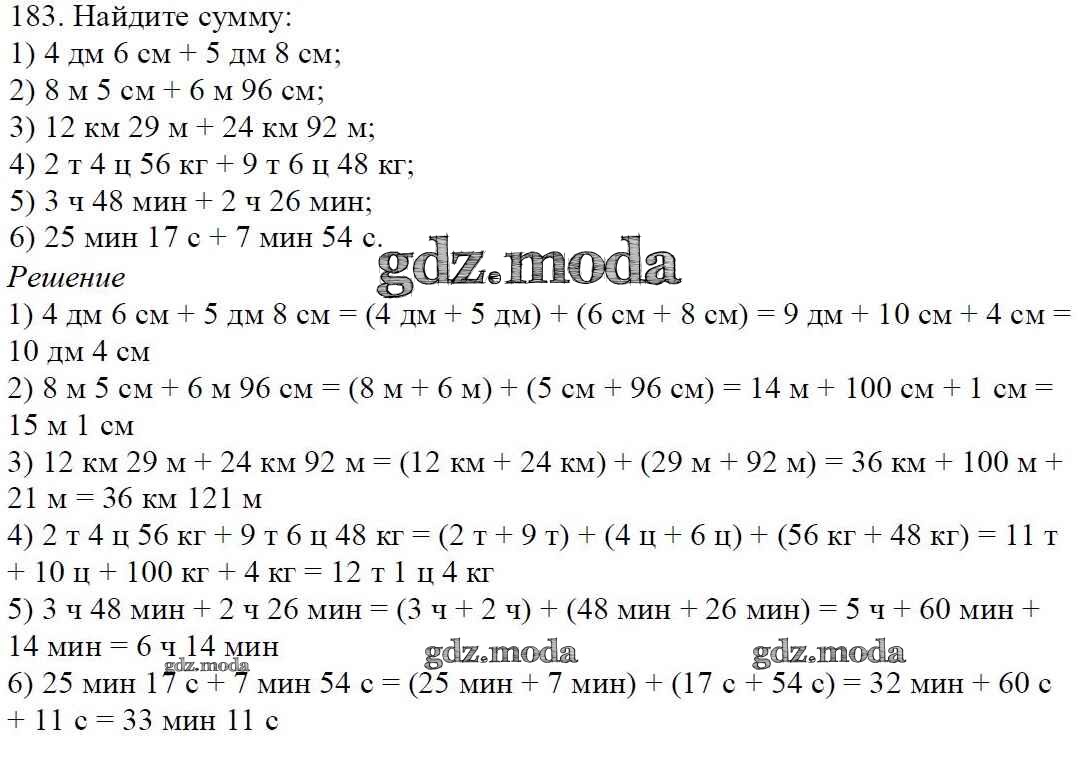 183. Найдите сумму:
1) 4 дм 6 см + 5 дм 8 см;
2) 8 м 5 см + 6 м 96 см;
3) 12 км 29 м + 24 км 92 м;
4) 2 т 4 ц 56 кг + 9 т 6 ц 48 кг;
5) 3 ч 48 мин + 2 ч 26 мин;
6) 25 мин 17 с + 7 мин 54 с.

Решение

1) 4 дм 6 см + 5 дм 8 см = (4 дм + 5 дм) + (6 см + 8 см) = 9 дм + 10 см + 4 см = 10 дм 4 см

2) 8 м 5 см + 6 м 96 см = (8 м + 6 м) + (5 см + 96 см) = 14 м + 100 см + 1 см = 15 м 1 см

3) 12 км 29 м + 24 км 92 м = (12 км + 24 км) + (29 м + 92 м) = 36 км + 100 м + 21 м = 36 км 121 м

4) 2 т 4 ц 56 кг + 9 т 6 ц 48 кг = (2 т + 9 т) + (4 ц + 6 ц) + (56 кг + 48 кг) = 11 т + 10 ц + 100 кг + 4 кг = 12 т 1 ц 4 кг

5) 3 ч 48 мин + 2 ч 26 мин = (3 ч + 2 ч) + (48 мин + 26 мин) = 5 ч + 60 мин + 14 мин = 6 ч 14 мин

6) 25 мин 17 с + 7 мин 54 с = (25 мин + 7 мин) + (17 с + 54 с) = 32 мин + 60 с + 11 с = 33 мин 11 с

gdz.moda